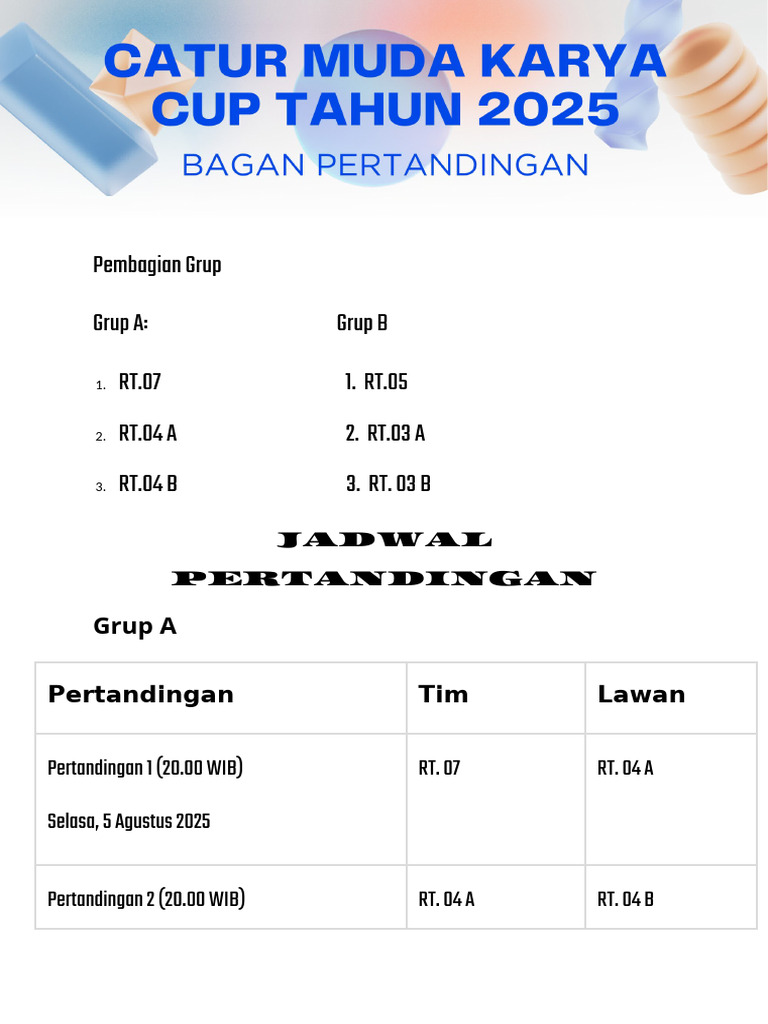 CATUR MUDA KARYA CUP TAHUN 2025

BAGAN PERTANDINGAN

Pembagian Grup

Grup A:

1. RT.07
2. RT.04 A
3. RT.04 B

Grup B

1. RT.05
2. RT.03 A
3. RT. 03 B

JADWAL PERTANDINGAN

Grup A

| Pertandingan | Tim | Lawan |
|---|---|---|
| Pertandingan 1 (20.00 WIB) Selasa, 5 Agustus 2025 | RT. 07 | RT. 04 A |
| Pertandingan 2 (20.00 WIB) | RT. 04 A | RT. 04 B |